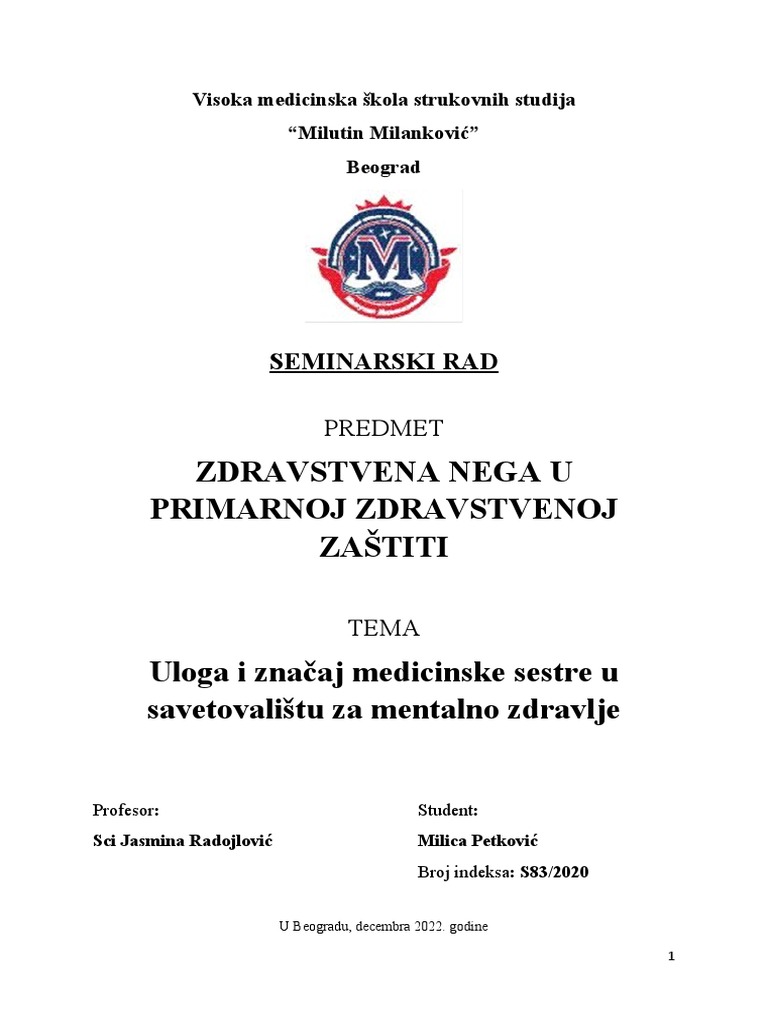 Visoka medicinska škola strukovnih studija

“Milutin Milanković”

Beograd

M

SEMINARSKI RAD

PREDMET

ZDRAVSTVENA NEGA U PRIMARNOJ ZDRAVSTVENOJ ZAŠTITI

TEMA

Uloga i značaj medicinske sestre u savetovalištu za mentalno zdravlje

Profesor:

Sci Jasmina Radojlović

Student:

Milica Petković

Broj indeksa: S83/2020

U Beogradu, decembra 2022. godine

1